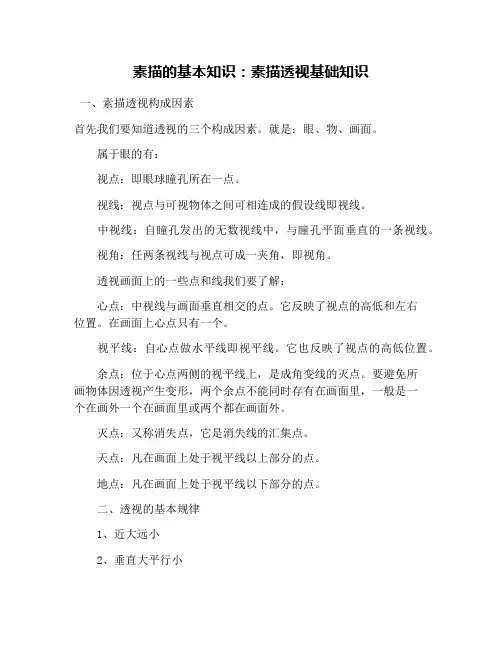 素描的基本知识：素描透视基础知识

一、素描透视构成因素

首先我们要知道透视的三个构成因素。就是：眼、物、画面。

属于眼的有：

视点：即眼球瞳孔所在一点。

视线：视点与可视物体之间可相连成的假设线即视线。

中视线：自瞳孔发出的无数视线中，与瞳孔平面垂直的一条视线。

视角：任两条视线与视点可成一夹角，即视角。

透视画面上的一些点和线我们要了解：

心点：中视线与画面垂直相交的点。它反映了视点的高低和左右位置。在画面上心点只有一个。

视平线：自心点做水平线即视平线。它也反映了视点的高低位置。

余点：位于心点两侧的视平线上，是成角变线的灭点。要避免所画物体因透视产生变形，两个余点不能同时存有在画面里，一般是一个在画外一个在画面里或两个都在画面外。

灭点：又称消失点，它是消失线的汇集点。

天点：凡在画面上处于视平线以上部分的点。

地点：凡在画面上处于视平线以下部分的点。

二、透视的基本规律

1、近大远小

2、垂直大平行小